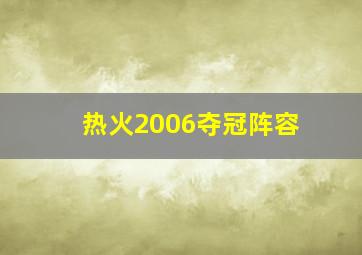 热火2006夺冠阵容